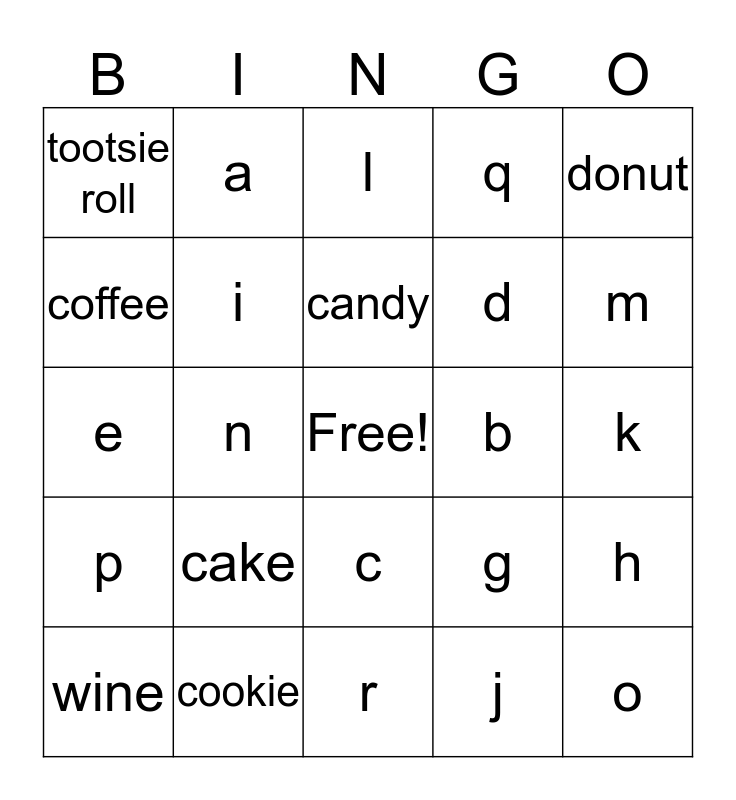 | B | I | N | G | O |
|---|---|---|---|---|
| tootsie roll | a | l | q | donut |
| coffee | i | candy | d | m |
| e | n | Free! | b | k |
| p | cake | c | g | h |
| wine | cookie | r | j | o |